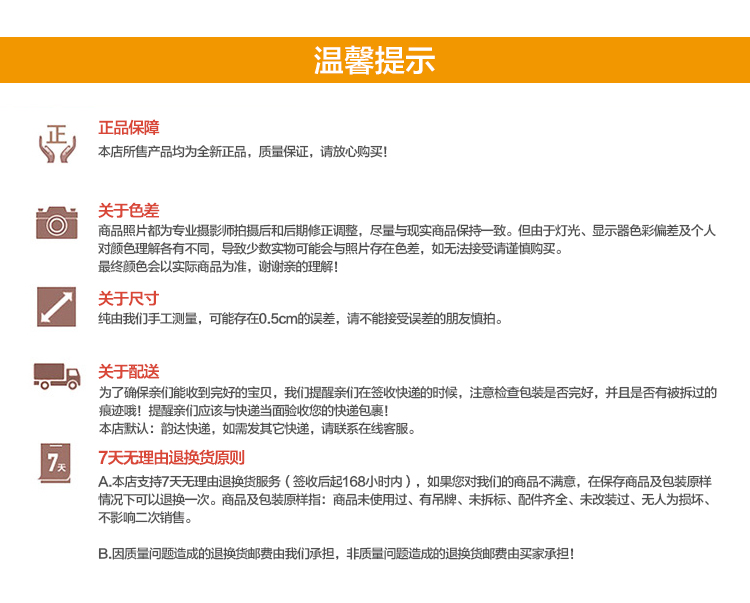 温馨提示

正

正品保障

本店所售产品均为全新正品，质量保证，请放心购买！

关于色差

商品照片都为专业摄影师拍摄后和后期修正调整，尽量与现实商品保持一致。但由于灯光、显示器色彩偏差及个人对颜色理解各有不同，导致少数实物可能会与照片存在色差，如无法接受请谨慎购买。
最终颜色会以实际商品为准，谢谢亲的理解！

关于尺寸

纯由我们手工测量，可能存在0.5cm的误差，请不能接受误差的朋友慎拍。

关于配送

为了确保亲们能收到完好的宝贝，我们提醒亲们在签收快递的时候，注意检查包装是否完好，并且是否有被拆过的痕迹哦！提醒亲们应该与快递当面验收您的快递包裹！
本店默认：韵达快递，如需发其它快递，请联系在线客服。

7天

7天无理由退换货原则

A.本店支持7天无理由退换货服务（签收后起168小时内），如果您对我们的商品不满意，在保存商品及包装原样情况下可以退换一次。商品及包装原样指：商品未使用过、有吊牌、未拆标、配件齐全、未改装过、无人为损坏、不影响二次销售。

B.因质量问题造成的退换货邮费由我们承担，非质量问题造成的退换货邮费由买家承担！